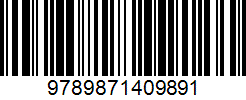 9789871409891